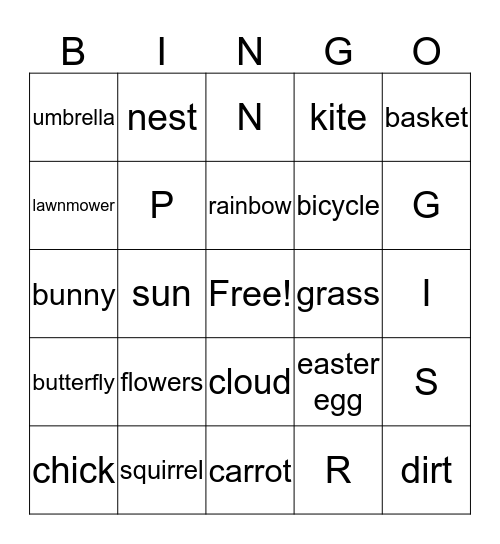 | B | I | N | G | O |
|---|---|---|---|---|
| umbrella | nest | N | kite | basket |
| lawnmower | P | rainbow | bicycle | G |
| bunny | sun | Free! | grass | I |
| butterfly | flowers | cloud | easter egg | S |
| chick | squirrel | carrot | R | dirt |